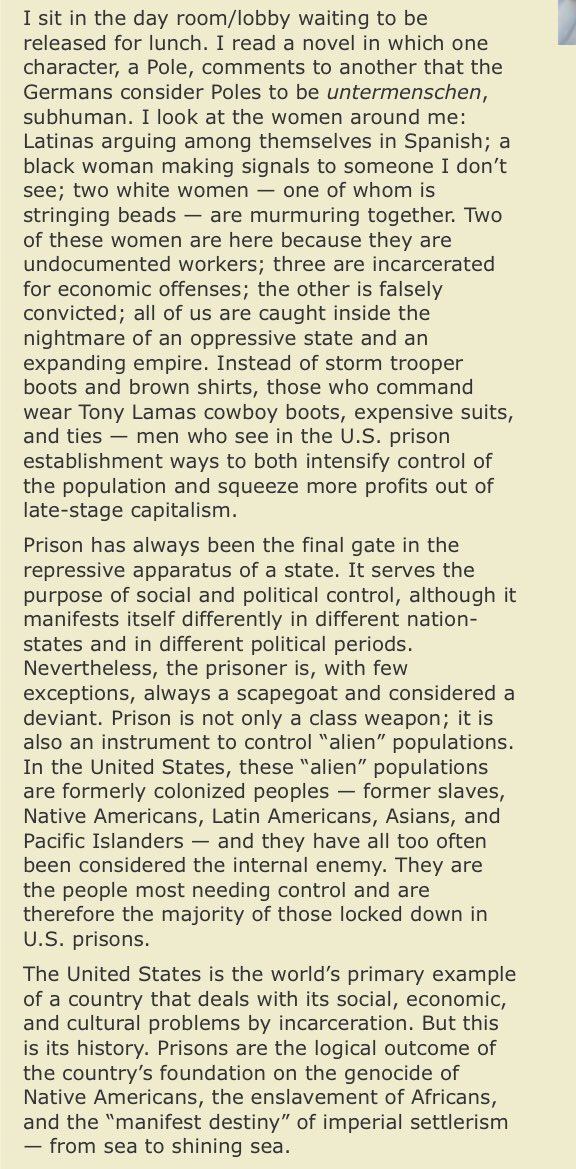 I sit in the day room/lobby waiting to be released for lunch. I read a novel in which one character, a Pole, comments to another that the Germans consider Poles to be untermenschen, subhuman. I look at the women around me: Latinas arguing among themselves in Spanish; a black woman making signals to someone I don't see; two white women — one of whom is stringing beads — are murmuring together. Two of these women are here because they are undocumented workers; three are incarcerated for economic offenses; the other is falsely convicted; all of us are caught inside the nightmare of an oppressive state and an expanding empire. Instead of storm trooper boots and brown shirts, those who command wear Tony Lamas cowboy boots, expensive suits, and ties — men who see in the U.S. prison establishment ways to both intensify control of the population and squeeze more profits out of late-stage capitalism.

Prison has always been the final gate in the repressive apparatus of a state. It serves the purpose of social and political control, although it manifests itself differently in different nation-states and in different political periods. Nevertheless, the prisoner is, with few exceptions, always a scapegoat and considered a deviant. Prison is not only a class weapon; it is also an instrument to control "alien" populations. In the United States, these "alien" populations are formerly colonized peoples — former slaves, Native Americans, Latin Americans, Asians, and Pacific Islanders — and they have all too often been considered the internal enemy. They are the people most needing control and are therefore the majority of those locked down in U.S. prisons.

The United States is the world's primary example of a country that deals with its social, economic, and cultural problems by incarceration. But this is its history. Prisons are the logical outcome of the country's foundation on the genocide of Native Americans, the enslavement of Africans, and the "manifest destiny" of imperial settlerism — from sea to shining sea.